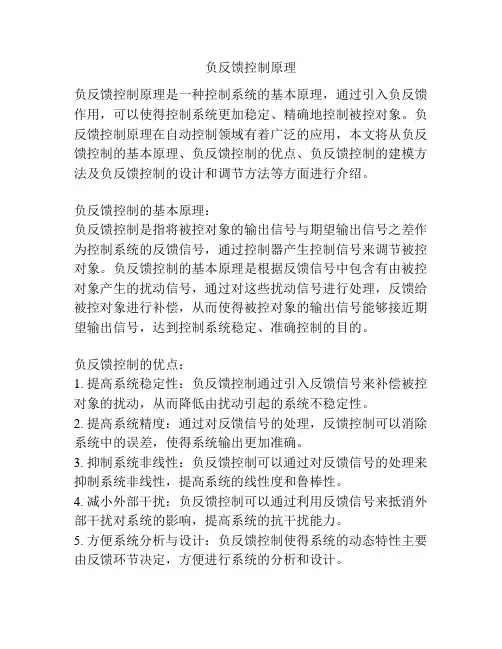 负反馈控制原理

负反馈控制原理是一种控制系统的基本原理，通过引入负反馈作用，可以使得控制系统更加稳定、精确地控制被控对象。负反馈控制原理在自动控制领域有着广泛的应用，本文将从负反馈控制的基本原理、负反馈控制的优点、负反馈控制的建模方法及负反馈控制的设计和调节方法等方面进行介绍。

负反馈控制的基本原理：
负反馈控制是指将被控对象的输出信号与期望输出信号之差作为控制系统的反馈信号，通过控制器产生控制信号来调节被控对象。负反馈控制的基本原理是根据反馈信号中包含有由被控对象产生的扰动信号，通过对这些扰动信号进行处理，反馈给被控对象进行补偿，从而使得被控对象的输出信号能够接近期望输出信号，达到控制系统稳定、准确控制的目的。

负反馈控制的优点：
1. 提高系统稳定性：负反馈控制通过引入反馈信号来补偿被控对象的扰动，从而降低由扰动引起的系统不稳定性。
2. 提高系统精度：通过对反馈信号的处理，反馈控制可以消除系统中的误差，使得系统输出更加准确。
3. 抑制系统非线性：负反馈控制可以通过对反馈信号的处理来抑制系统非线性，提高系统的线性度和鲁棒性。
4. 减小外部干扰：负反馈控制可以通过利用反馈信号来抵消外部干扰对系统的影响，提高系统的抗干扰能力。
5. 方便系统分析与设计：负反馈控制使得系统的动态特性主要由反馈环节决定，方便进行系统的分析和设计。